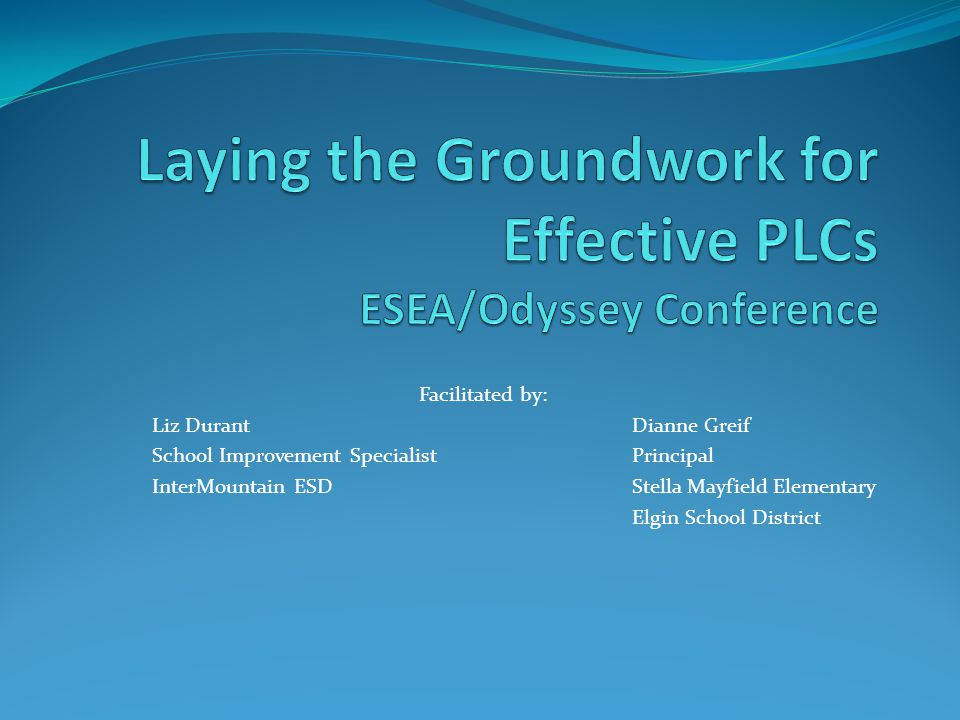 Laying the Groundwork for Effective PLCs
ESEA/Odyssey Conference

Facilitated by:

Liz Durant
School Improvement Specialist
InterMountain ESD

Dianne Greif
Principal
Stella Mayfield Elementary
Elgin School District